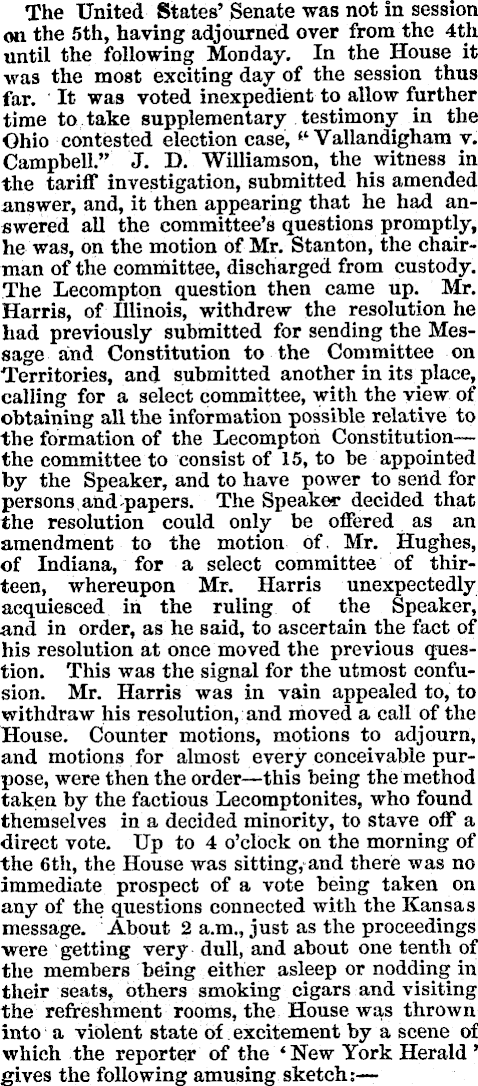 The United States' Senate was not in session on the 5th, having adjourned over from the 4th until the following Monday. In the House it was the most exciting day of the session thus far. It was voted inexpedient to allow further time to take supplementary testimony in the Ohio contested election case, "Vallandigham v. Campbell." J. D. Williamson, the witness in the tariff investigation, submitted his amended answer, and, it then appearing that he had answered all the committee's questions promptly, he was, on the motion of Mr. Stanton, the chairman of the committee, discharged from custody. The Lecompton question then came up. Mr. Harris, of Illinois, withdrew the resolution he had previously submitted for sending the Message and Constitution to the Committee on Territories, and submitted another in its place, calling for a select committee, with the view of obtaining all the information possible relative to the formation of the Lecompton Constitution—the committee to consist of 15, to be appointed by the Speaker, and to have power to send for persons and papers. The Speaker decided that the resolution could only be offered as an amendment to the motion of Mr. Hughes, of Indiana, for a select committee of thirteen, whereupon Mr. Harris unexpectedly acquiesced in the ruling of the Speaker, and in order, as he said, to ascertain the fact of his resolution at once moved the previous question. This was the signal for the utmost confusion. Mr. Harris was in vain appealed to, to withdraw his resolution, and moved a call of the House. Counter motions, motions to adjourn, and motions for almost every conceivable purpose, were then the order—this being the method taken by the factious Lecomptonites, who found themselves in a decided minority, to stave off a direct vote. Up to 4 o'clock on the morning of the 6th, the House was sitting, and there was no immediate prospect of a vote being taken on any of the questions connected with the Kansas message. About 2 a.m., just as the proceedings were getting very dull, and about one tenth of the members being either asleep or nodding in their seats, others smoking cigars and visiting the refreshment rooms, the House was thrown into a violent state of excitement by a scene of which the reporter of the 'New York Herald' gives the following amusing sketch:—